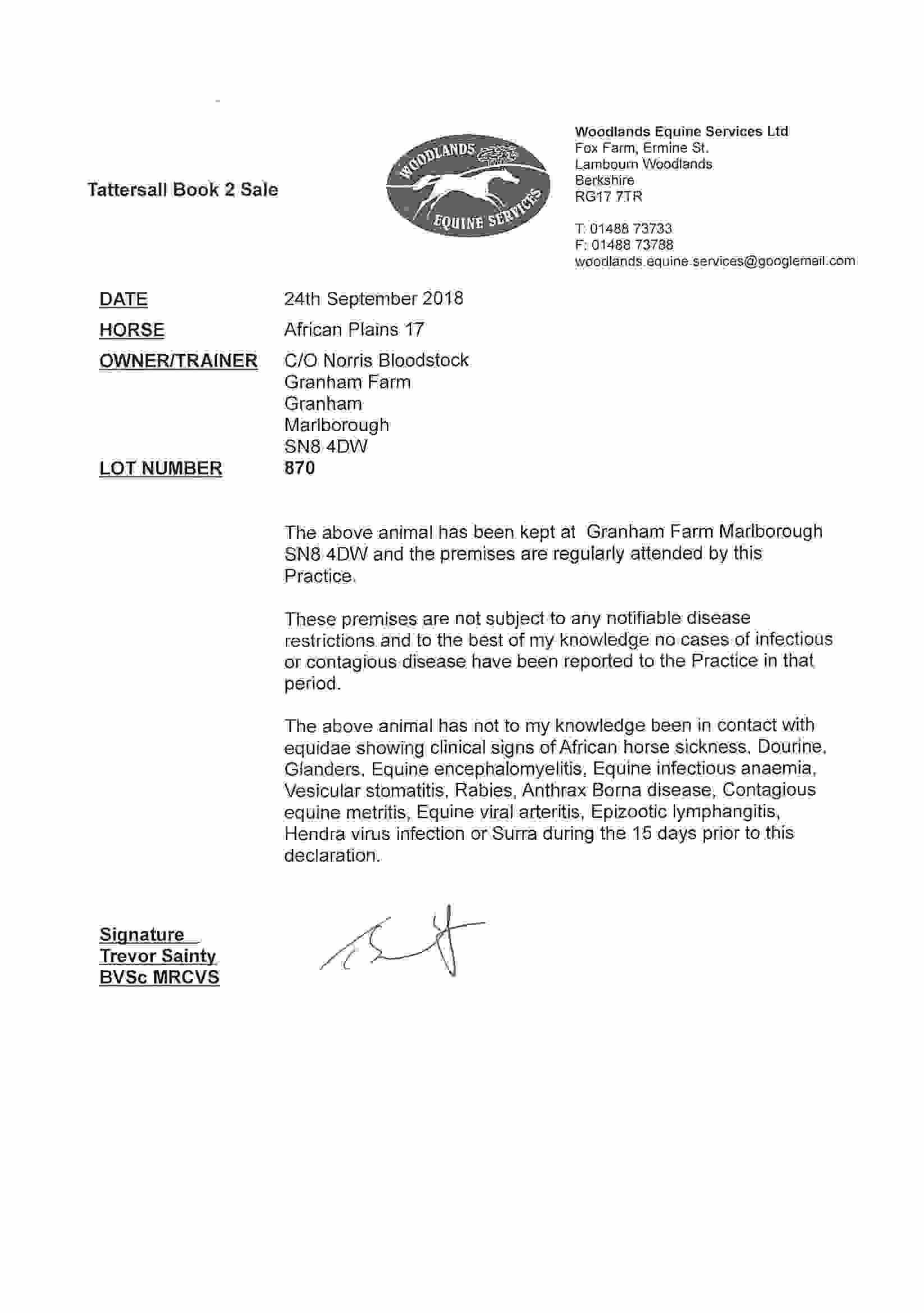 Tattersall Book 2 Sale

WOODLANDS
EQUINE SERVICES

Woodlands Equine Services Ltd
Fox Farm, Ermine St.
Lambourn Woodlands
Berkshire
RG17 7TR

T: 01488 73733
F: 01488 73788
woodlands.equine.services@googlemail.com

DATE 24th September 2018
HORSE African Plains 17
OWNER/TRAINER C/O Norris Bloodstock
Granham Farm
Granham
Marlborough
SN8 4DW
LOT NUMBER 870

The above animal has been kept at Granham Farm Marlborough SN8 4DW and the premises are regularly attended by this Practice.

These premises are not subject to any notifiable disease restrictions and to the best of my knowledge no cases of infectious or contagious disease have been reported to the Practice in that period.

The above animal has not to my knowledge been in contact with equidae showing clinical signs of African horse sickness, Dourine, Glanders, Equine encephalomyelitis, Equine infectious anaemia, Vesicular stomatitis, Rabies, Anthrax Borna disease, Contagious equine metritis, Equine viral arteritis, Epizootic lymphangitis, Hendra virus infection or Surra during the 15 days prior to this declaration.

Signature
Trevor Sainty
BVSc MRCVS